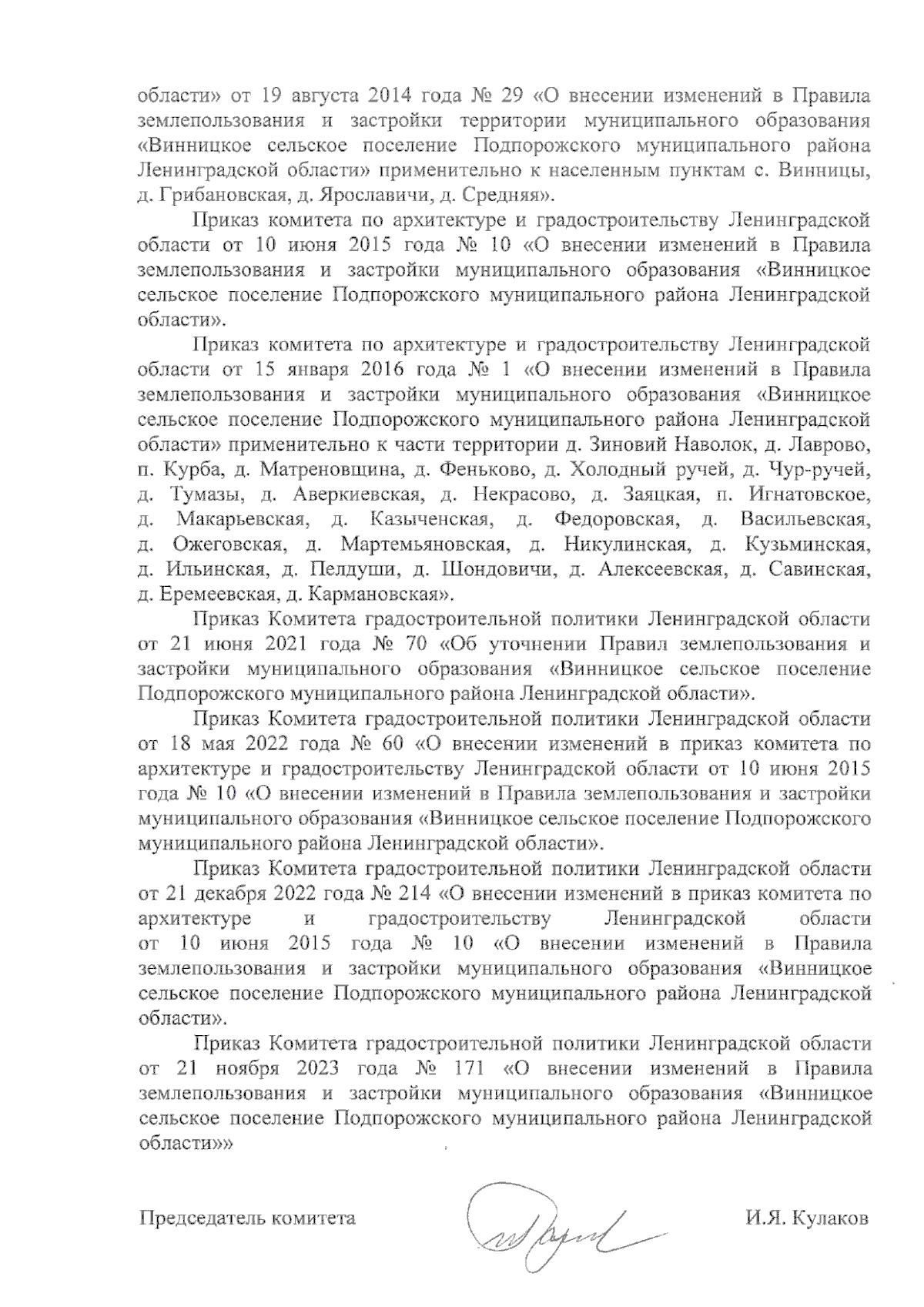 области» от 19 августа 2014 года № 29 «О внесении изменений в Правила землепользования и застройки территории муниципального образования «Винницкое сельское поселение Подпорожского муниципального района Ленинградской области» применительно к населенным пунктам с. Винницы, д. Грибановская, д. Ярославичи, д. Средняя».

Приказ комитета по архитектуре и градостроительству Ленинградской области от 10 июня 2015 года № 10 «О внесении изменений в Правила землепользования и застройки муниципального образования «Винницкое сельское поселение Подпорожского муниципального района Ленинградской области».

Приказ комитета по архитектуре и градостроительству Ленинградской области от 15 января 2016 года № 1 «О внесении изменений в Правила землепользования и застройки муниципального образования «Винницкое сельское поселение Подпорожского муниципального района Ленинградской области» применительно к части территории д. Зиновий Наволок, д. Лаврово, п. Курба, д. Матреновщина, д. Феньково, д. Холодный ручей, д. Чур-ручей, д. Тумазы, д. Аверкиевская, д. Некрасово, д. Заяцкая, п. Игнатовское, д. Макарьевская, д. Казыченская, д. Федоровская, д. Васильевская, д. Ожеговская, д. Мартемьяновская, д. Никулинская, д. Кузьминская, д. Ильинская, д. Пелдуши, д. Шондовичи, д. Алексеевская, д. Савинская, д. Еремеевская, д. Кармановская».

Приказ Комитета градостроительной политики Ленинградской области от 21 июня 2021 года № 70 «Об уточнении Правил землепользования и застройки муниципального образования «Винницкое сельское поселение Подпорожского муниципального района Ленинградской области».

Приказ Комитета градостроительной политики Ленинградской области от 18 мая 2022 года № 60 «О внесении изменений в приказ комитета по архитектуре и градостроительству Ленинградской области от 10 июня 2015 года № 10 «О внесении изменений в Правила землепользования и застройки муниципального образования «Винницкое сельское поселение Подпорожского муниципального района Ленинградской области».

Приказ Комитета градостроительной политики Ленинградской области от 21 декабря 2022 года № 214 «О внесении изменений в приказ комитета по архитектуре и градостроительству Ленинградской области от 10 июня 2015 года № 10 «О внесении изменений в Правила землепользования и застройки муниципального образования «Винницкое сельское поселение Подпорожского муниципального района Ленинградской области».

Приказ Комитета градостроительной политики Ленинградской области от 21 ноября 2023 года № 171 «О внесении изменений в Правила землепользования и застройки муниципального образования «Винницкое сельское поселение Подпорожского муниципального района Ленинградской области»»

Председатель комитета И.Я. Кулаков